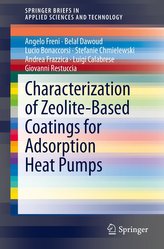 SPRINGER BRIEFS IN APPLIED SCIENCES AND TECHNOLOGY

Angelo Freni · Belal Dawoud
Lucio Bonaccorsi · Stefanie Chmielewski
Andrea Frazzica · Luigi Calabrese
Giovanni Restuccia

Characterization of Zeolite-Based Coatings for Adsorption Heat Pumps

Springer